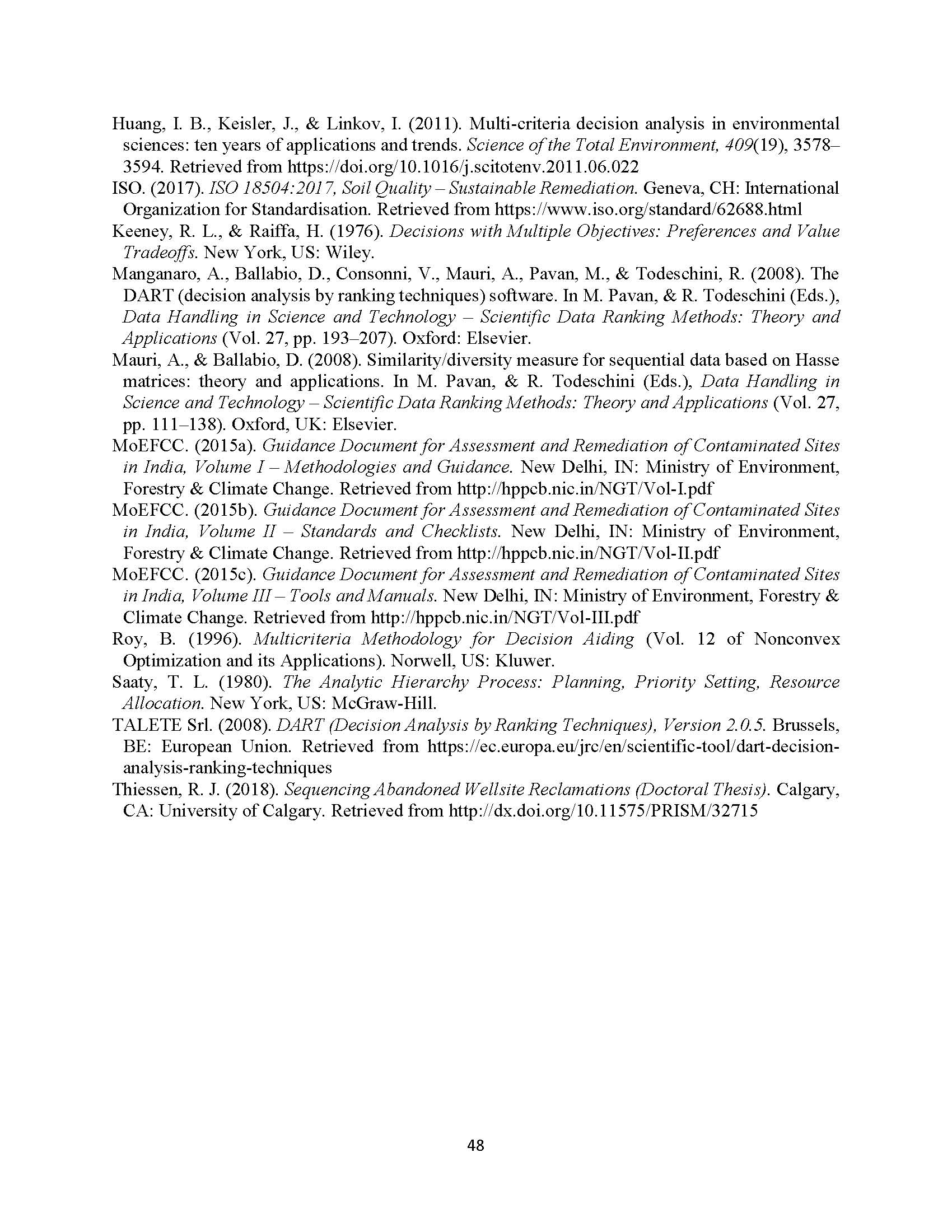 Huang, I. B., Keisler, J., & Linkov, I. (2011). Multi-criteria decision analysis in environmental sciences: ten years of applications and trends. Science of the Total Environment, 409(19), 3578–3594. Retrieved from https://doi.org/10.1016/j.scitotenv.2011.06.022

ISO. (2017). ISO 18504:2017, Soil Quality – Sustainable Remediation. Geneva, CH: International Organization for Standardisation. Retrieved from https://www.iso.org/standard/62688.html

Keeney, R. L., & Raiffa, H. (1976). Decisions with Multiple Objectives: Preferences and Value Tradeoffs. New York, US: Wiley.

Manganaro, A., Ballabio, D., Consonni, V., Mauri, A., Pavan, M., & Todeschini, R. (2008). The DART (decision analysis by ranking techniques) software. In M. Pavan, & R. Todeschini (Eds.), Data Handling in Science and Technology – Scientific Data Ranking Methods: Theory and Applications (Vol. 27, pp. 193–207). Oxford: Elsevier.

Mauri, A., & Ballabio, D. (2008). Similarity/diversity measure for sequential data based on Hasse matrices: theory and applications. In M. Pavan, & R. Todeschini (Eds.), Data Handling in Science and Technology – Scientific Data Ranking Methods: Theory and Applications (Vol. 27, pp. 111–138). Oxford, UK: Elsevier.

MoEFCC. (2015a). Guidance Document for Assessment and Remediation of Contaminated Sites in India, Volume I – Methodologies and Guidance. New Delhi, IN: Ministry of Environment, Forestry & Climate Change. Retrieved from http://hppcb.nic.in/NGT/Vol-I.pdf

MoEFCC. (2015b). Guidance Document for Assessment and Remediation of Contaminated Sites in India, Volume II – Standards and Checklists. New Delhi, IN: Ministry of Environment, Forestry & Climate Change. Retrieved from http://hppcb.nic.in/NGT/Vol-II.pdf

MoEFCC. (2015c). Guidance Document for Assessment and Remediation of Contaminated Sites in India, Volume III – Tools and Manuals. New Delhi, IN: Ministry of Environment, Forestry & Climate Change. Retrieved from http://hppcb.nic.in/NGT/Vol-III.pdf

Roy, B. (1996). Multicriteria Methodology for Decision Aiding (Vol. 12 of Nonconvex Optimization and its Applications). Norwell, US: Kluwer.

Saaty, T. L. (1980). The Analytic Hierarchy Process: Planning, Priority Setting, Resource Allocation. New York, US: McGraw-Hill.

TALETE Srl. (2008). DART (Decision Analysis by Ranking Techniques), Version 2.0.5. Brussels, BE: European Union. Retrieved from https://ec.europa.eu/jrc/en/scientific-tool/dart-decision-analysis-ranking-techniques

Thiessen, R. J. (2018). Sequencing Abandoned Wellsite Reclamations (Doctoral Thesis). Calgary, CA: University of Calgary. Retrieved from http://dx.doi.org/10.11575/PRISM/32715

48